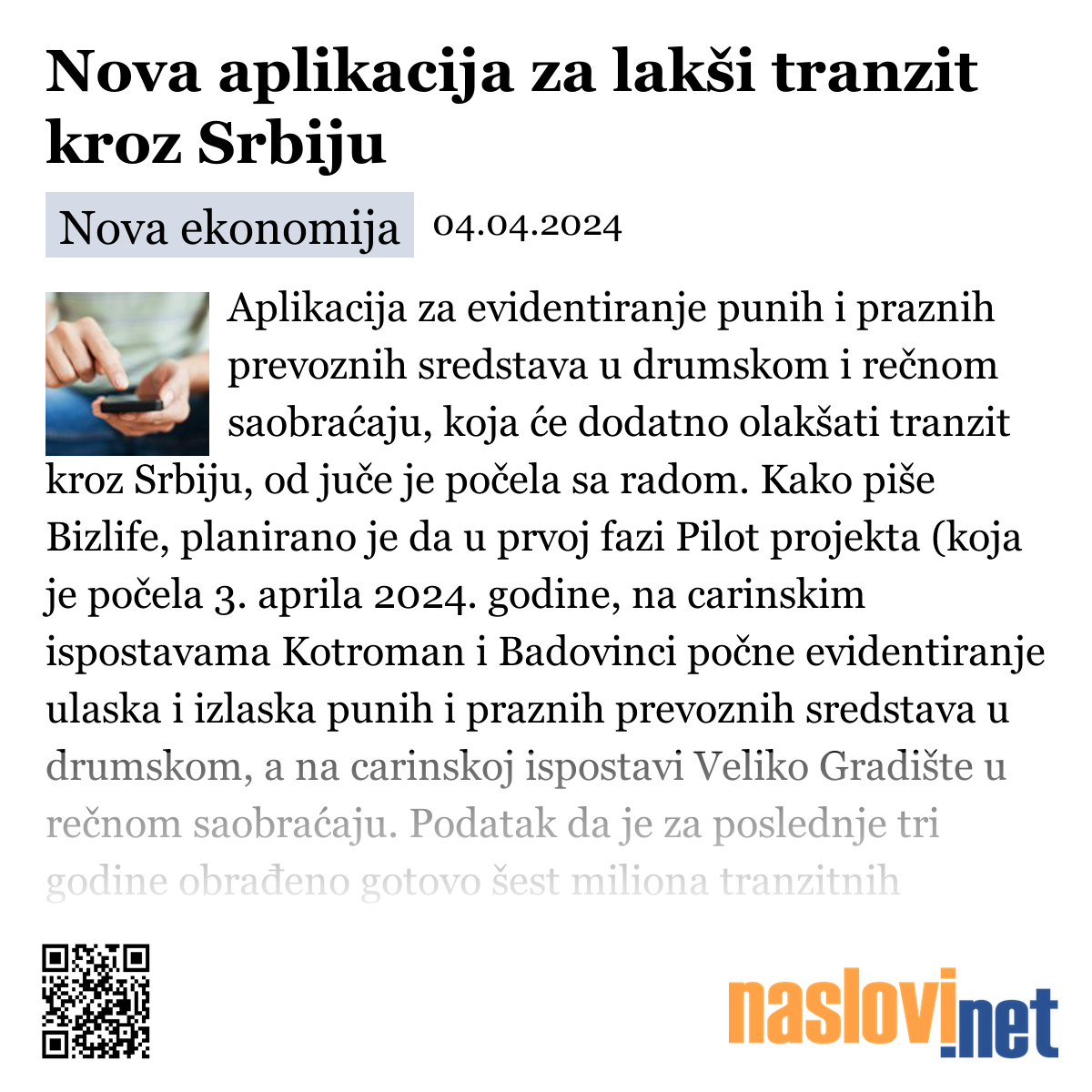 Nova aplikacija za lakši tranzit kroz Srbiju

Nova ekonomija 04.04.2024

Aplikacija za evidentiranje punih i praznih prevoznih sredstava u drumskom i rečnom saobraćaju, koja će dodatno olakšati tranzit kroz Srbiju, od juče je počela sa radom. Kako piše Bizlife, planirano je da u prvoj fazi Pilot projekta (koja je počela 3. aprila 2024. godine, na carinskim ispostavama Kotroman i Badovinci počne evidentiranje ulaska i izlaska punih i praznih prevoznih sredstava u drumskom, a na carinskoj ispostavi Veliko Gradište u rečnom saobraćaju. Podatak da je za poslednje tri godine obrađeno gotovo šest miliona tranzitnih

naslovi.net